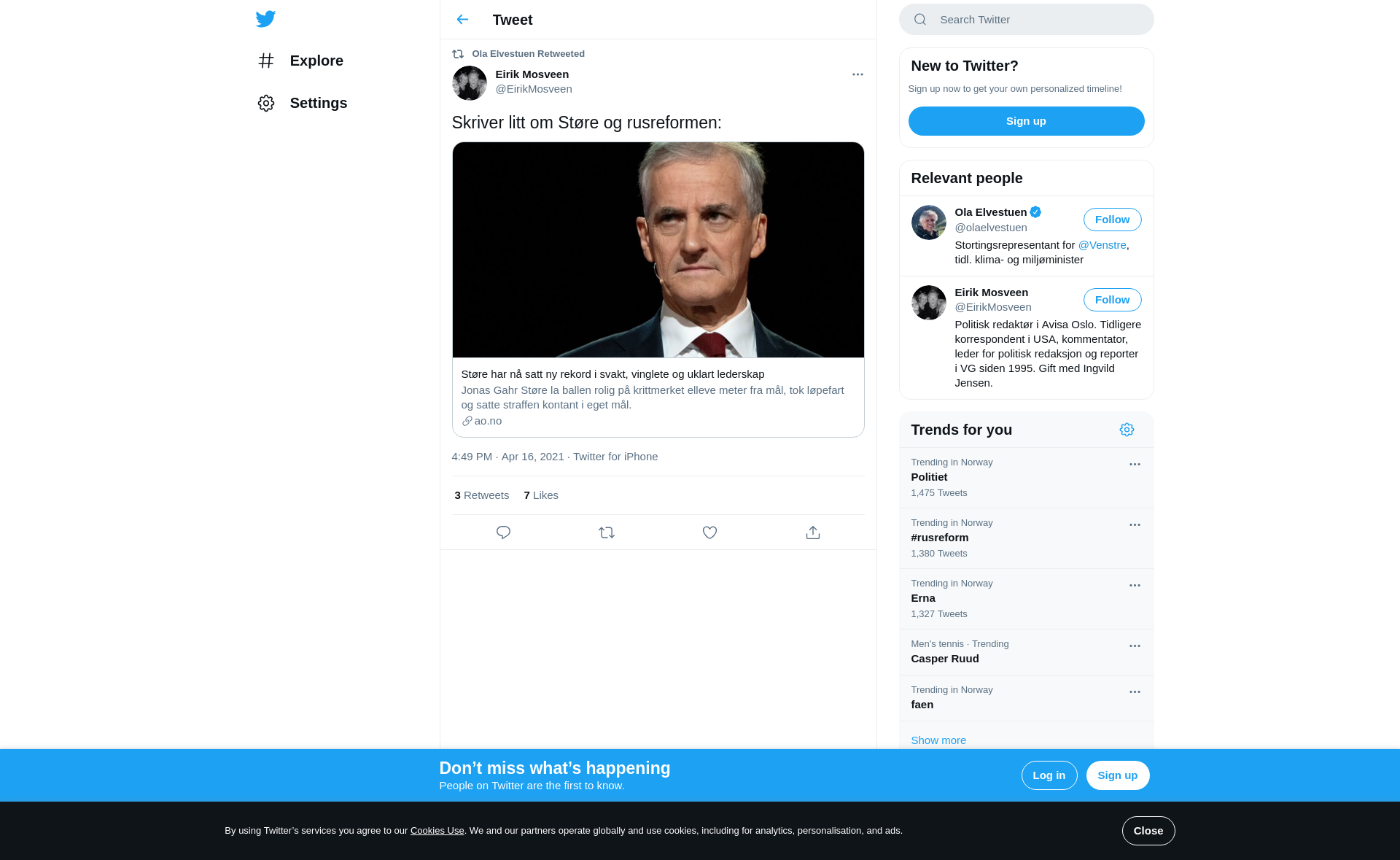 Explore

Settings

Tweet

Ola Elvestuen Retweeted

Eirik Mosveen
@EirikMosveen

Skriver litt om Støre og rusreformen:

Støre har nå satt ny rekord i svakt, vinglete og uklart lederskap
Jonas Gahr Støre la ballen rolig på krittmerket elleve meter fra mål, tok løpefart og satte straffen kontant i eget mål.
ao.no

4:49 PM · Apr 16, 2021 · Twitter for iPhone

3 Retweets 7 Likes

Search Twitter

New to Twitter?
Sign up now to get your own personalized timeline!
Sign up

Relevant people

Ola Elvestuen
@olaelvestuen
Follow
Stortingsrepresentant for @Venstre, tidl. klima- og miljøminister

Eirik Mosveen
@EirikMosveen
Follow
Politisk redaktør i Avisa Oslo. Tidligere korrespondent i USA, kommentator, leder for politisk redaksjon og reporter i VG siden 1995. Gift med Ingvild Jensen.

Trends for you

Trending in Norway
Politiet
1,475 Tweets

Trending in Norway
#rusreform
1,380 Tweets

Trending in Norway
Erna
1,327 Tweets

Men's tennis · Trending
Casper Ruud

Trending in Norway
faen

Show more

Don't miss what's happening
People on Twitter are the first to know.
Log in
Sign up

By using Twitter's services you agree to our Cookies Use. We and our partners operate globally and use cookies, including for analytics, personalisation, and ads.
Close